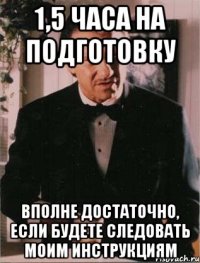 1,5 ЧАСА НА ПОДГОТОВКУ

ВПОЛНЕ ДОСТАТОЧНО, ЕСЛИ БУДЕТЕ СЛЕДОВАТЬ МОИМ ИНСТРУКЦИЯМ

risovach.ru